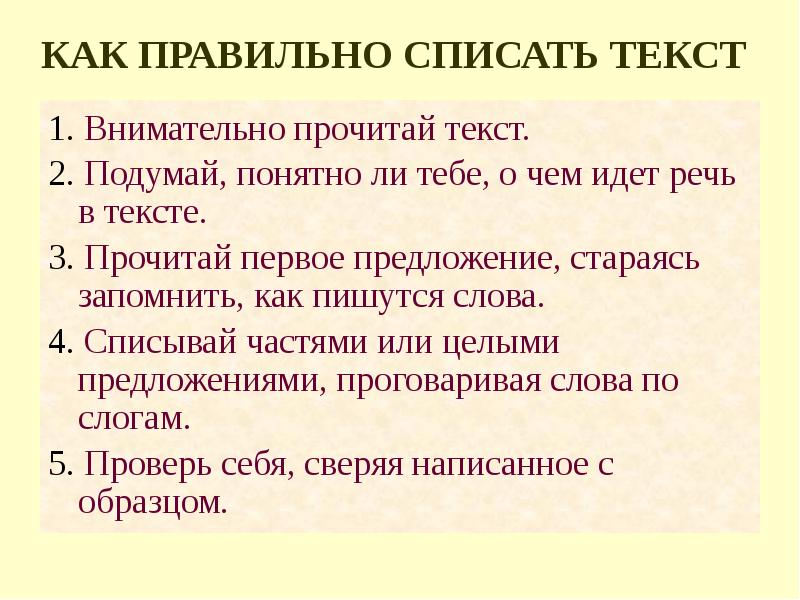 КАК ПРАВИЛЬНО СПИСАТЬ ТЕКСТ

1. Внимательно прочитай текст.

2. Подумай, понятно ли тебе, о чем идет речь в тексте.

3. Прочитай первое предложение, стараясь запомнить, как пишутся слова.

4. Списывай частями или целыми предложениями, проговаривая слова по слогам.

5. Проверь себя, сверяя написанное с образцом.